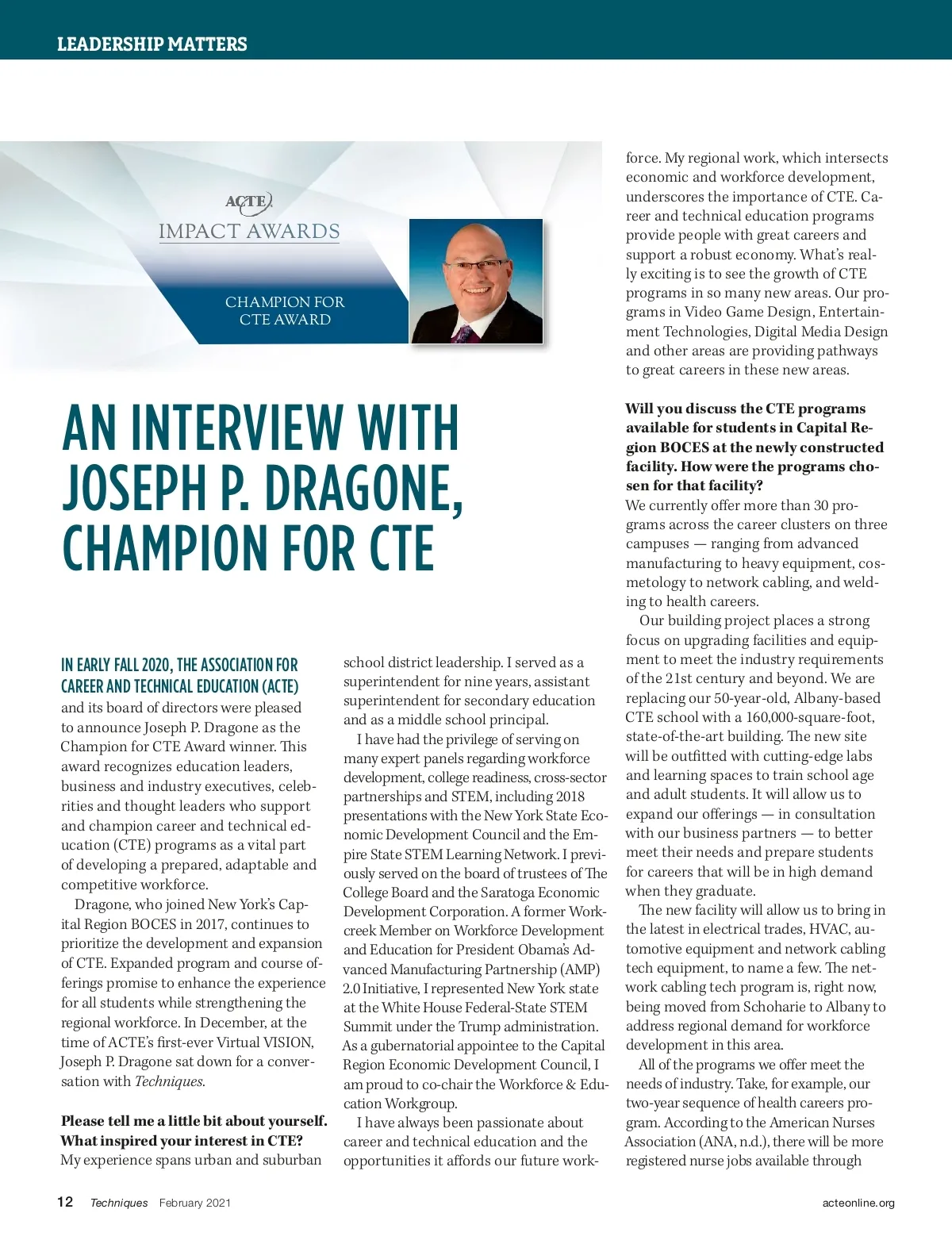 LEADERSHIP MATTERS

ACTE
IMPACT AWARDS

CHAMPION FOR CTE AWARD

AN INTERVIEW WITH JOSEPH P. DRAGONE, CHAMPION FOR CTE

IN EARLY FALL 2020, THE ASSOCIATION FOR CAREER AND TECHNICAL EDUCATION (ACTE) and its board of directors were pleased to announce Joseph P. Dragone as the Champion for CTE Award winner. This award recognizes education leaders, business and industry executives, celebrities and thought leaders who support and champion career and technical education (CTE) programs as a vital part of developing a prepared, adaptable and competitive workforce.

Dragone, who joined New York's Capital Region BOCES in 2017, continues to prioritize the development and expansion of CTE. Expanded program and course offerings promise to enhance the experience for all students while strengthening the regional workforce. In December, at the time of ACTE's first-ever Virtual VISION, Joseph P. Dragone sat down for a conversation with Techniques.

Please tell me a little bit about yourself. What inspired your interest in CTE?
My experience spans urban and suburban school district leadership. I served as a superintendent for nine years, assistant superintendent for secondary education and as a middle school principal.

I have had the privilege of serving on many expert panels regarding workforce development, college readiness, cross-sector partnerships and STEM, including 2018 presentations with the New York State Economic Development Council and the Empire State STEM Learning Network. I previously served on the board of trustees of The College Board and the Saratoga Economic Development Corporation. A former Workcreek Member on Workforce Development and Education for President Obama's Advanced Manufacturing Partnership (AMP) 2.0 Initiative, I represented New York state at the White House Federal-State STEM Summit under the Trump administration. As a gubernatorial appointee to the Capital Region Economic Development Council, I am proud to co-chair the Workforce & Education Workgroup.

I have always been passionate about career and technical education and the opportunities it affords our future workforce. My regional work, which intersects economic and workforce development, underscores the importance of CTE. Career and technical education programs provide people with great careers and support a robust economy. What's really exciting is to see the growth of CTE programs in so many new areas. Our programs in Video Game Design, Entertainment Technologies, Digital Media Design and other areas are providing pathways to great careers in these new areas.

Will you discuss the CTE programs available for students in Capital Region BOCES at the newly constructed facility. How were the programs chosen for that facility?
We currently offer more than 30 programs across the career clusters on three campuses — ranging from advanced manufacturing to heavy equipment, cosmetology to network cabling, and welding to health careers.

Our building project places a strong focus on upgrading facilities and equipment to meet the industry requirements of the 21st century and beyond. We are replacing our 50-year-old, Albany-based CTE school with a 160,000-square-foot, state-of-the-art building. The new site will be outfitted with cutting-edge labs and learning spaces to train school age and adult students. It will allow us to expand our offerings — in consultation with our business partners — to better meet their needs and prepare students for careers that will be in high demand when they graduate.

The new facility will allow us to bring in the latest in electrical trades, HVAC, automotive equipment and network cabling tech equipment, to name a few. The network cabling tech program is, right now, being moved from Schoharie to Albany to address regional demand for workforce development in this area.

All of the programs we offer meet the needs of industry. Take, for example, our two-year sequence of health careers program. According to the American Nurses Association (ANA, n.d.), there will be more registered nurse jobs available through

12 Techniques February 2021 acteonline.org